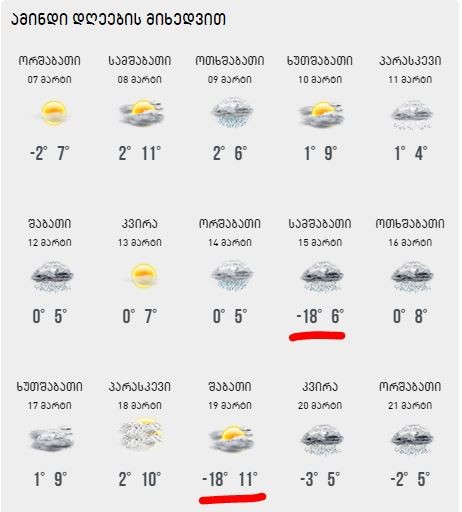 ამინდი დღეების მიხედვით

ორშაბათი
07 მარტი
-2° 7°

სამშაბათი
08 მარტი
2° 11°

ოთხშაბათი
09 მარტი
2° 6°

ხუთშაბათი
10 მარტი
1° 9°

პარასკევი
11 მარტი
1° 4°

შაბათი
12 მარტი
0° 5°

კვირა
13 მარტი
0° 7°

ორშაბათი
14 მარტი
0° 5°

სამშაბათი
15 მარტი
-18° 6°

ოთხშაბათი
16 მარტი
0° 8°

ხუთშაბათი
17 მარტი
1° 9°

პარასკევი
18 მარტი
2° 10°

შაბათი
19 მარტი
-18° 11°

კვირა
20 მარტი
-3° 5°

ორშაბათი
21 მარტი
-2° 5°